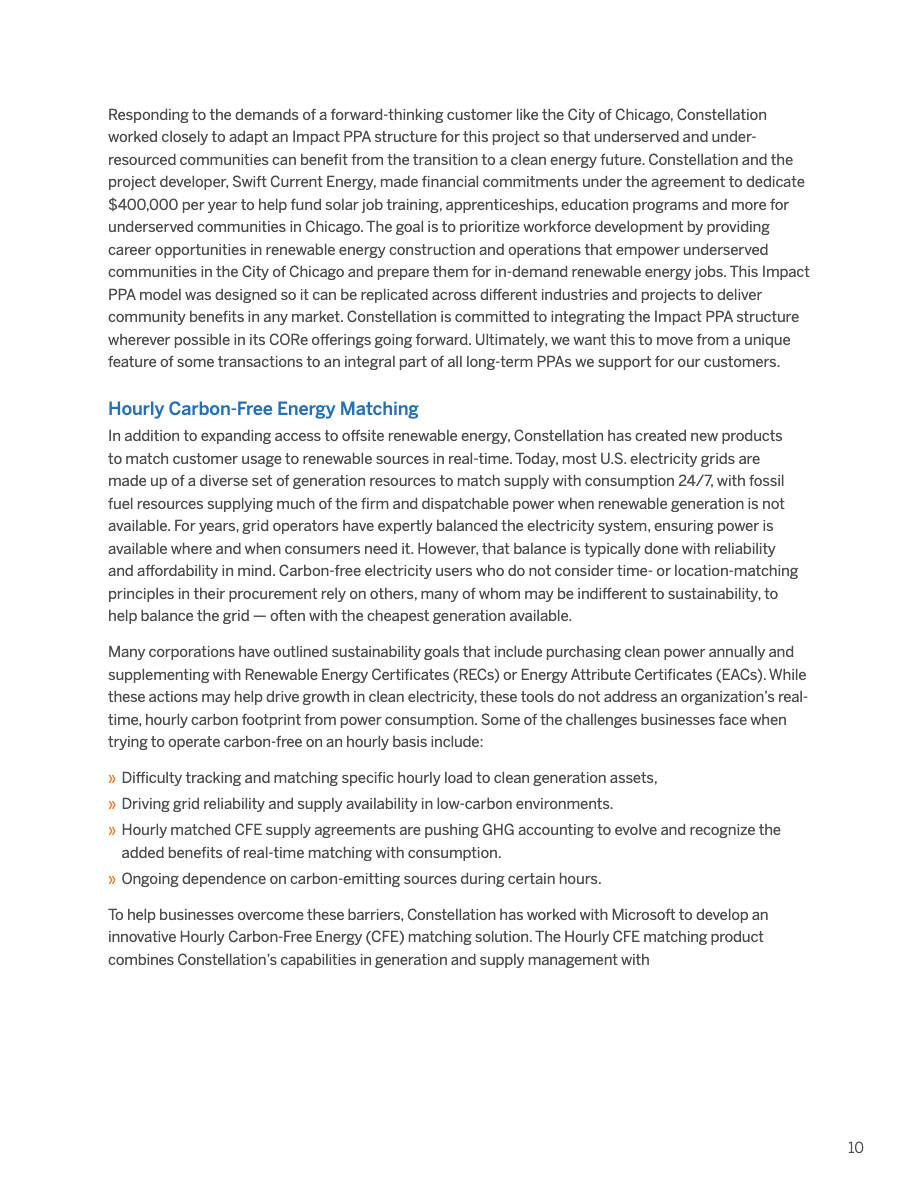 Responding to the demands of a forward-thinking customer like the City of Chicago, Constellation worked closely to adapt an Impact PPA structure for this project so that underserved and under-resourced communities can benefit from the transition to a clean energy future. Constellation and the project developer, Swift Current Energy, made financial commitments under the agreement to dedicate $400,000 per year to help fund solar job training, apprenticeships, education programs and more for underserved communities in Chicago. The goal is to prioritize workforce development by providing career opportunities in renewable energy construction and operations that empower underserved communities in the City of Chicago and prepare them for in-demand renewable energy jobs. This Impact PPA model was designed so it can be replicated across different industries and projects to deliver community benefits in any market. Constellation is committed to integrating the Impact PPA structure wherever possible in its CORe offerings going forward. Ultimately, we want this to move from a unique feature of some transactions to an integral part of all long-term PPAs we support for our customers.

Hourly Carbon-Free Energy Matching

In addition to expanding access to offsite renewable energy, Constellation has created new products to match customer usage to renewable sources in real-time. Today, most U.S. electricity grids are made up of a diverse set of generation resources to match supply with consumption 24/7, with fossil fuel resources supplying much of the firm and dispatchable power when renewable generation is not available. For years, grid operators have expertly balanced the electricity system, ensuring power is available where and when consumers need it. However, that balance is typically done with reliability and affordability in mind. Carbon-free electricity users who do not consider time- or location-matching principles in their procurement rely on others, many of whom may be indifferent to sustainability, to help balance the grid — often with the cheapest generation available.

Many corporations have outlined sustainability goals that include purchasing clean power annually and supplementing with Renewable Energy Certificates (RECs) or Energy Attribute Certificates (EACs). While these actions may help drive growth in clean electricity, these tools do not address an organization's real-time, hourly carbon footprint from power consumption. Some of the challenges businesses face when trying to operate carbon-free on an hourly basis include:

» Difficulty tracking and matching specific hourly load to clean generation assets,
» Driving grid reliability and supply availability in low-carbon environments.
» Hourly matched CFE supply agreements are pushing GHG accounting to evolve and recognize the added benefits of real-time matching with consumption.
» Ongoing dependence on carbon-emitting sources during certain hours.

To help businesses overcome these barriers, Constellation has worked with Microsoft to develop an innovative Hourly Carbon-Free Energy (CFE) matching solution. The Hourly CFE matching product combines Constellation's capabilities in generation and supply management with

10